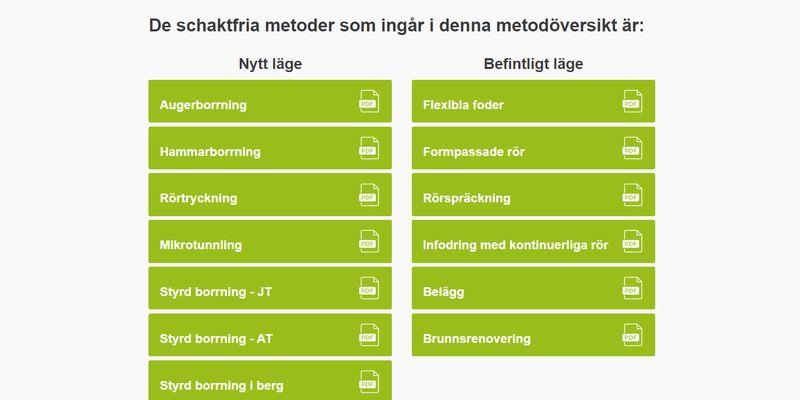 De schaktfria metoder som ingår i denna metodöversikt är:

Nytt läge

Augerborrning PDF

Hammarborrning PDF

Rörtryckning PDF

Mikrotunnling PDF

Styrd borrning - JT PDF

Styrd borrning - AT PDF

Styrd borrning i berg PDF

Befintligt läge

Flexibla foder PDF

Formpassade rör PDF

Rörspräckning PDF

Infodring med kontinuerliga rör PDF

Belägg PDF

Brunnsrenovering PDF